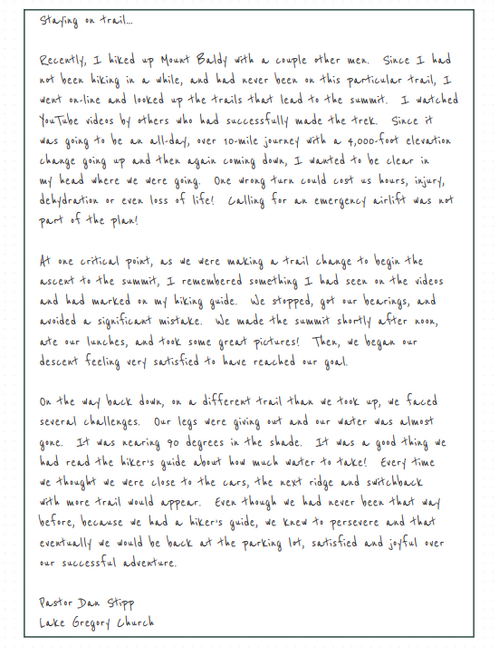 Staying on trail...

Recently, I hiked up Mount Baldy with a couple other men. Since I had not been hiking in a while, and had never been on this particular trail, I went on-line and looked up the trails that lead to the summit. I watched YouTube videos by others who had successfully made the trek. Since it was going to be an all-day, over 10-mile journey with a 4,000-foot elevation change going up and then again coming down, I wanted to be clear in my head where we were going. One wrong turn could cost us hours, injury, dehydration or even loss of life! Calling for an emergency airlift was not part of the plan!

At one critical point, as we were making a trail change to begin the ascent to the summit, I remembered something I had seen on the videos and had marked on my hiking guide. We stopped, got our bearings, and avoided a significant mistake. We made the summit shortly after noon, ate our lunches, and took some great pictures! Then, we began our descent feeling very satisfied to have reached our goal.

On the way back down, on a different trail than we took up, we faced several challenges. Our legs were giving out and our water was almost gone. It was nearing 90 degrees in the shade. It was a good thing we had read the hiker's guide about how much water to take! Every time we thought we were close to the cars, the next ridge and switchback with more trail would appear. Even though we had never been that way before, because we had a hiker's guide, we knew to persevere and that eventually we would be back at the parking lot, satisfied and joyful over our successful adventure.

Pastor Dan Stipp
Lake Gregory Church